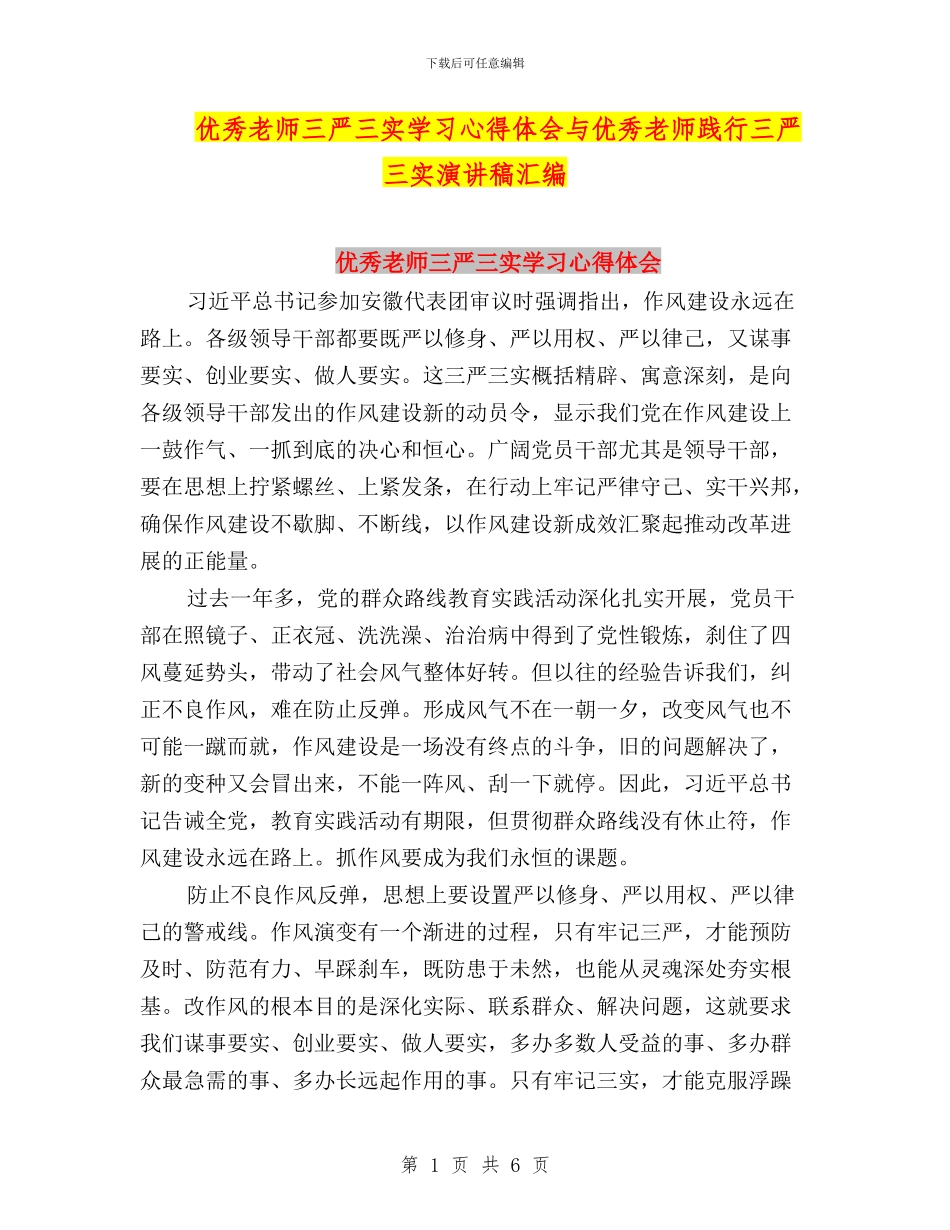 下载后可任意编辑

优秀老师三严三实学习心得体会与优秀老师践行三严三实演讲稿汇编

优秀老师三严三实学习心得体会

习近平总书记参加安徽代表团审议时强调指出，作风建设永远在路上。各级领导干部都要既严以修身、严以用权、严以律己，又谋事要实、创业要实、做人要实。这三严三实概括精辟、寓意深刻，是向各级领导干部发出的作风建设新的动员令，显示我们党在作风建设上一鼓作气、一抓到底的决心和恒心。广阔党员干部尤其是领导干部，要在思想上拧紧螺丝、上紧发条，在行动上牢记严律守己、实干兴邦，确保作风建设不歇脚、不断线，以作风建设新成效汇聚起推动改革进展的正能量。

过去一年多，党的群众路线教育实践活动深化扎实开展，党员干部在照镜子、正衣冠、洗洗澡、治治病中得到了党性锻炼，刹住了四风蔓延势头，带动了社会风气整体好转。但以往的经验告诉我们，纠正不良作风，难在防止反弹。形成风气不在一朝一夕，改变风气也不可能一蹴而就，作风建设是一场没有终点的斗争，旧的问题解决了，新的变种又会冒出来，不能一阵风、刮一下就停。因此，习近平总书记告诫全党，教育实践活动有期限，但贯彻群众路线没有休止符，作风建设永远在路上。抓作风要成为我们永恒的课题。

防止不良作风反弹，思想上要设置严以修身、严以用权、严以律己的警戒线。作风演变有一个渐进的过程，只有牢记三严，才能预防及时、防范有力、早踩刹车，既防患于未然，也能从灵魂深处夯实根基。改作风的根本目的是深化实际、联系群众、解决问题，这就要求我们谋事要实、创业要实、做人要实，多办多数人受益的事、多办群众最急需的事、多办长远起作用的事。只有牢记三实，才能克服浮躁

第 1 页 共 6 页